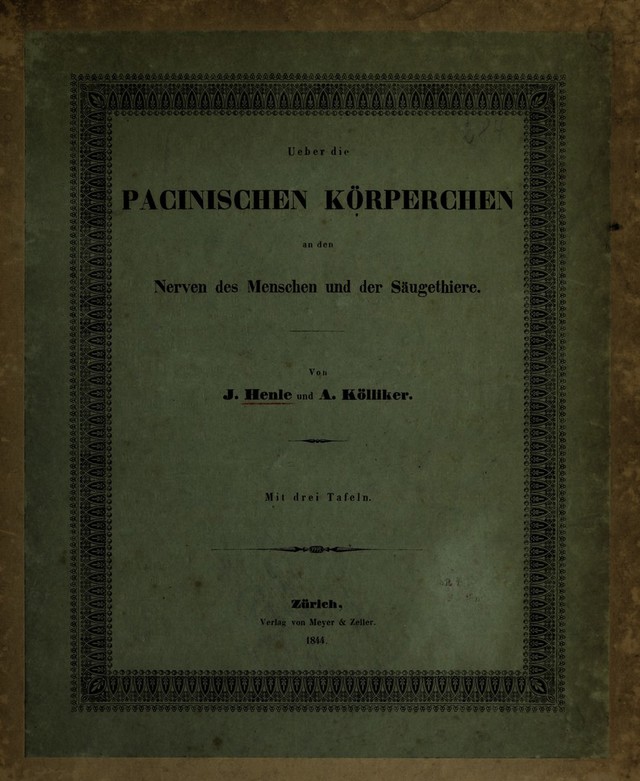 Ueber die

PACINISCHEN KÖRPERCHEN

an den

Nerven des Menschen und der Säugethiere.

Von

J. Henle und A. Kölliker.

Mit drei Tafeln.

Zürich,
Verlag von Meyer & Zeller.
1844.